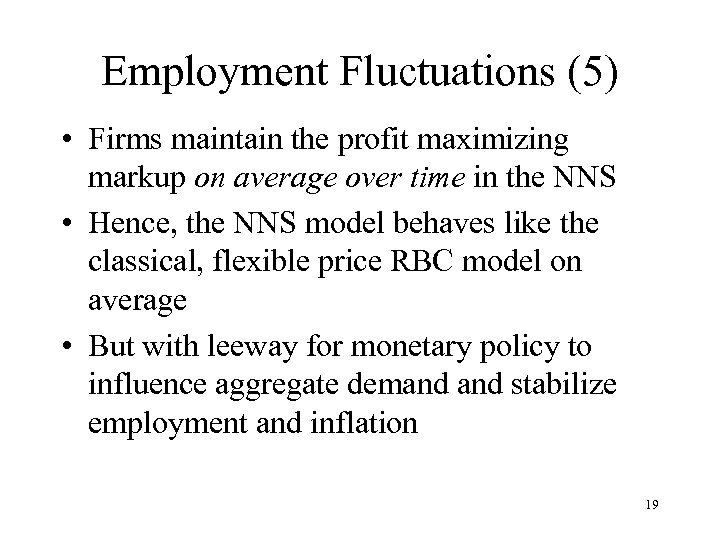 Employment Fluctuations (5)

• Firms maintain the profit maximizing markup on average over time in the NNS

• Hence, the NNS model behaves like the classical, flexible price RBC model on average

• But with leeway for monetary policy to influence aggregate demand and stabilize employment and inflation

19